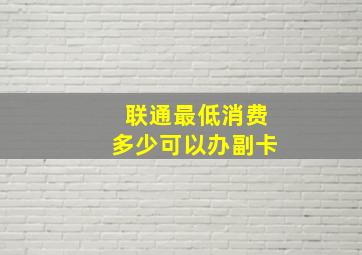 联通最低消费
多少可以办副卡